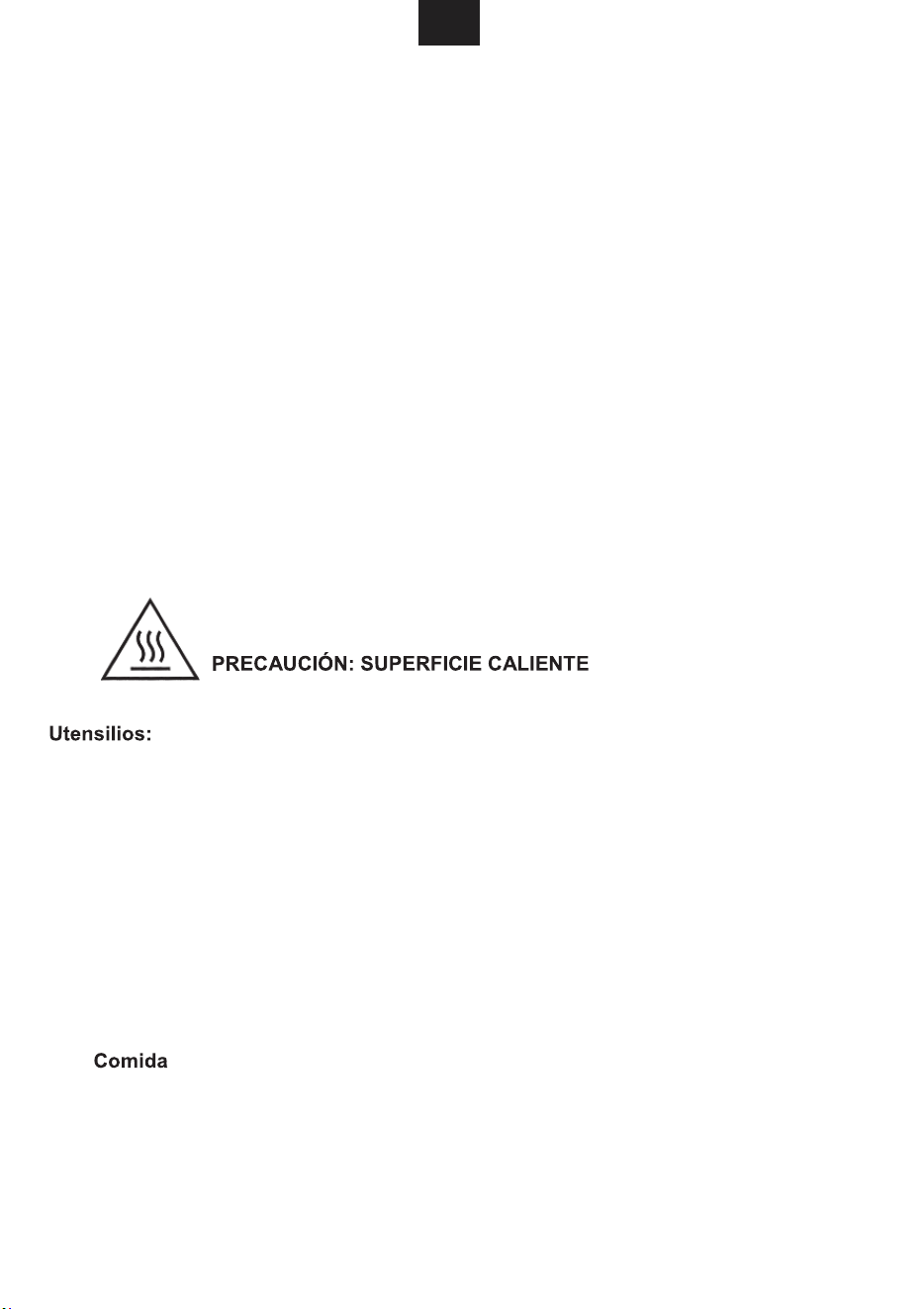 PRECAUCIÓN: SUPERFICIE CALIENTE

Utensilios:

Comida